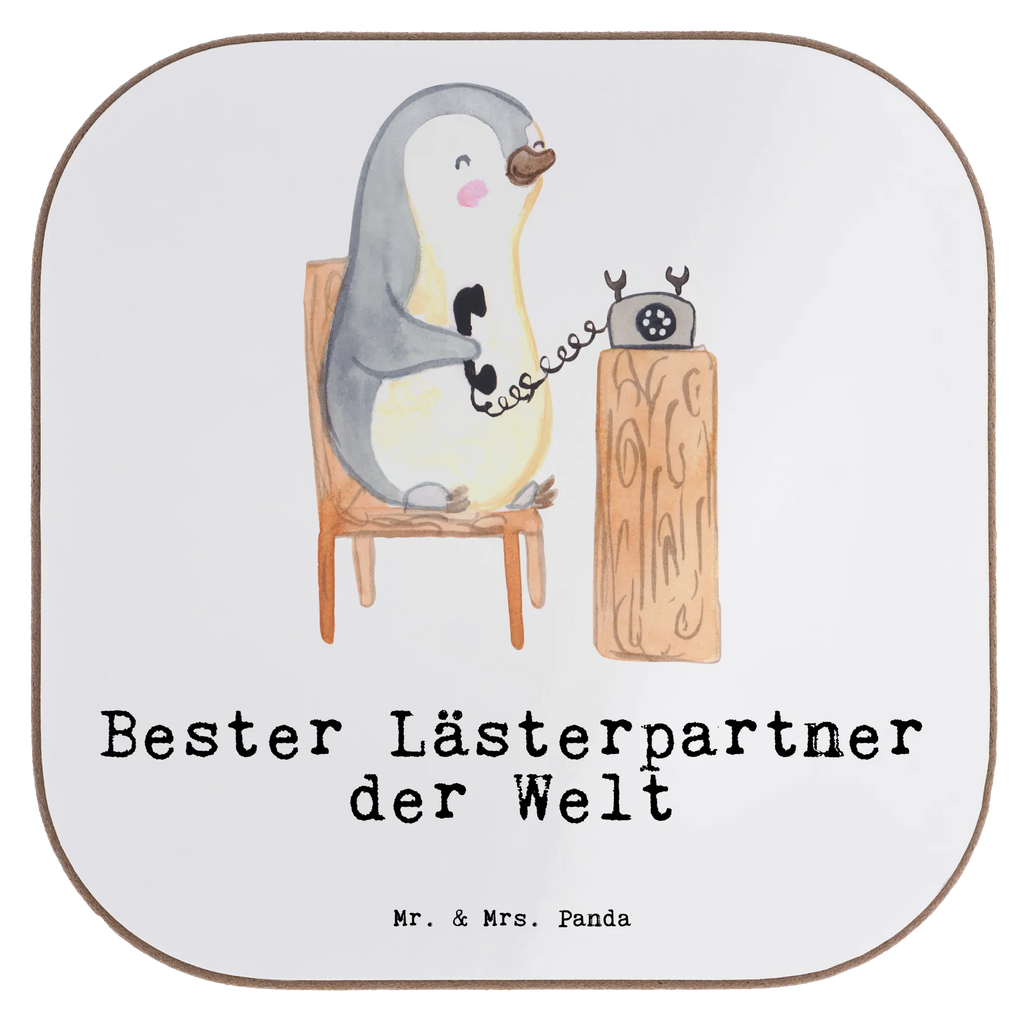 Bester Lästerpartner der Welt

Mr. & Mrs. Panda